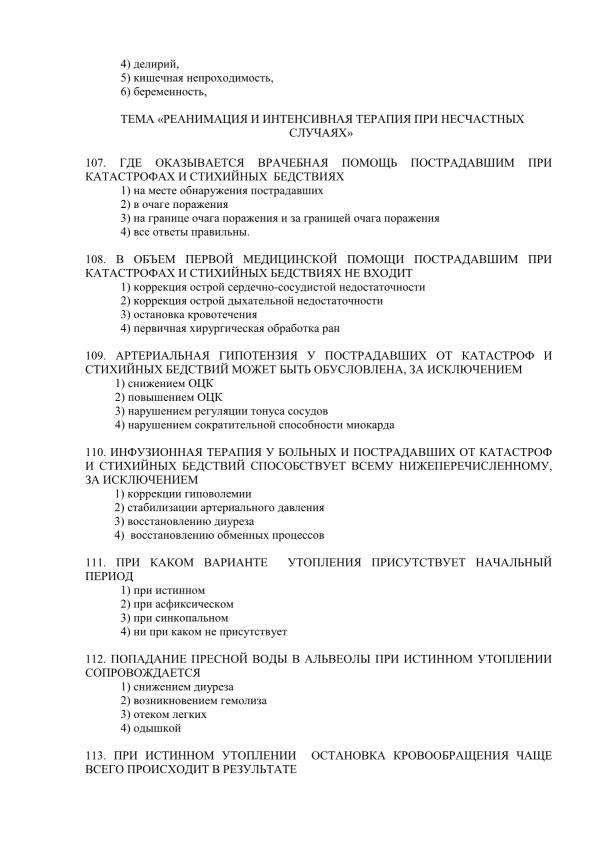 4) делирий,
5) кишечная непроходимость,
6) беременность,

ТЕМА «РЕАНИМАЦИЯ И ИНТЕНСИВНАЯ ТЕРАПИЯ ПРИ НЕСЧАСТНЫХ СЛУЧАЯХ»

107. ГДЕ ОКАЗЫВАЕТСЯ ВРАЧЕБНАЯ ПОМОЩЬ ПОСТРАДАВШИМ ПРИ КАТАСТРОФАХ И СТИХИЙНЫХ БЕДСТВИЯХ
1) на месте обнаружения пострадавших
2) в очаге поражения
3) на границе очага поражения и за границей очага поражения
4) все ответы правильны.

108. В ОБЪЕМ ПЕРВОЙ МЕДИЦИНСКОЙ ПОМОЩИ ПОСТРАДАВШИМ ПРИ КАТАСТРОФАХ И СТИХИЙНЫХ БЕДСТВИЯХ НЕ ВХОДИТ
1) коррекция острой сердечно-сосудистой недостаточности
2) коррекция острой дыхательной недостаточности
3) остановка кровотечения
4) первичная хирургическая обработка ран

109. АРТЕРИАЛЬНАЯ ГИПОТЕНЗИЯ У ПОСТРАДАВШИХ ОТ КАТАСТРОФ И СТИХИЙНЫХ БЕДСТВИЙ МОЖЕТ БЫТЬ ОБУСЛОВЛЕНА, ЗА ИСКЛЮЧЕНИЕМ
1) снижением ОЦК
2) повышением ОЦК
3) нарушением регуляции тонуса сосудов
4) нарушением сократительной способности миокарда

110. ИНФУЗИОННАЯ ТЕРАПИЯ У БОЛЬНЫХ И ПОСТРАДАВШИХ ОТ КАТАСТРОФ И СТИХИЙНЫХ БЕДСТВИЙ СПОСОБСТВУЕТ ВСЕМУ НИЖЕПЕРЕЧИСЛЕННОМУ, ЗА ИСКЛЮЧЕНИЕМ
1) коррекции гиповолемии
2) стабилизации артериального давления
3) восстановлению диуреза
4) восстановлению обменных процессов

111. ПРИ КАКОМ ВАРИАНТЕ УТОПЛЕНИЯ ПРИСУТСТВУЕТ НАЧАЛЬНЫЙ ПЕРИОД
1) при истинном
2) при асфиксическом
3) при синкопальном
4) ни при каком не присутствует

112. ПОПАДАНИЕ ПРЕСНОЙ ВОДЫ В АЛЬВЕОЛЫ ПРИ ИСТИННОМ УТОПЛЕНИИ СОПРОВОЖДАЕТСЯ
1) снижением диуреза
2) возникновением гемолиза
3) отеком легких
4) одышкой

113. ПРИ ИСТИННОМ УТОПЛЕНИИ ОСТАНОВКА КРОВООБРАЩЕНИЯ ЧАЩЕ ВСЕГО ПРОИСХОДИТ В РЕЗУЛЬТАТЕ